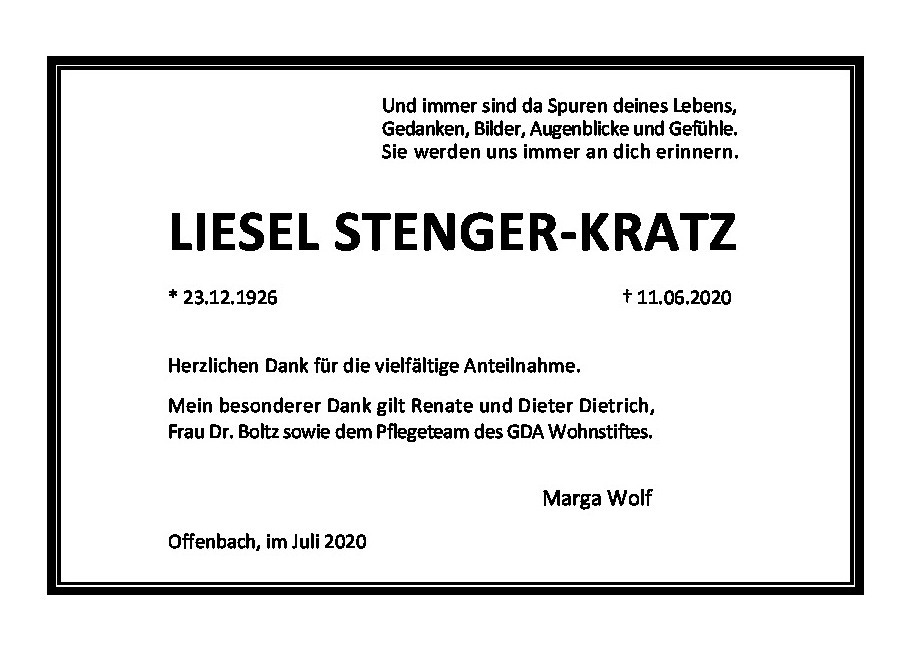 Und immer sind da Spuren deines Lebens,
Gedanken, Bilder, Augenblicke und Gefühle.
Sie werden uns immer an dich erinnern.

LIESEL STENGER-KRATZ

* 23.12.1926 † 11.06.2020

Herzlichen Dank für die vielfältige Anteilnahme.

Mein besonderer Dank gilt Renate und Dieter Dietrich, Frau Dr. Boltz sowie dem Pflegeteam des GDA Wohnstiftes.

Marga Wolf

Offenbach, im Juli 2020